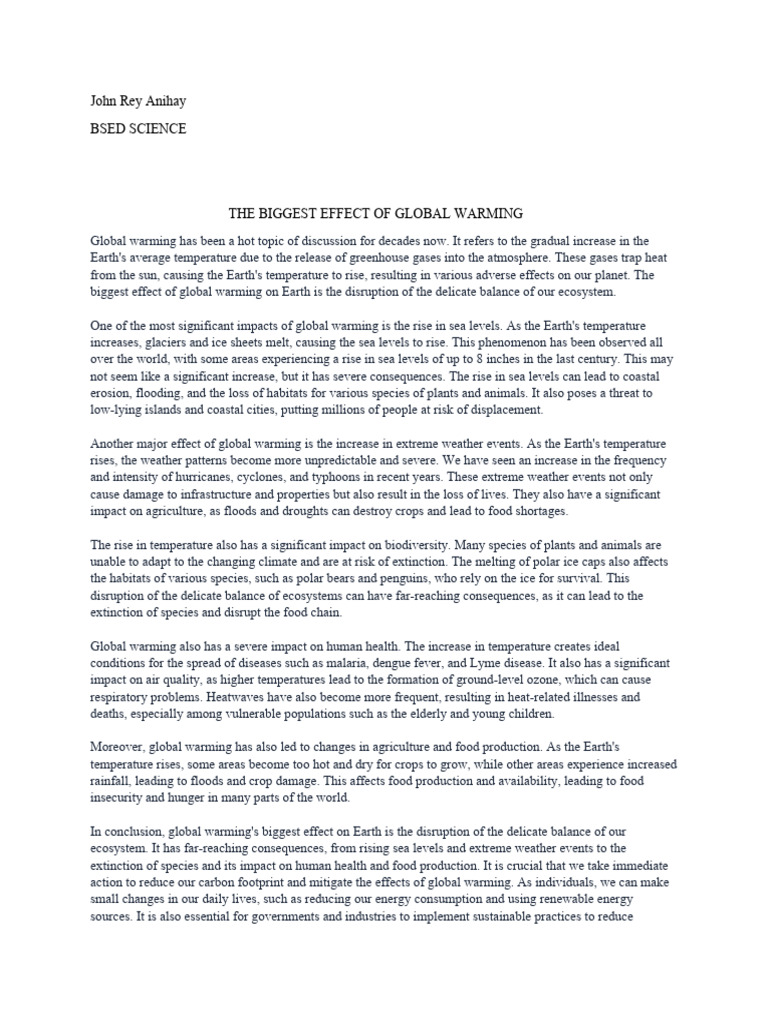 John Rey Anihay

BSED SCIENCE

THE BIGGEST EFFECT OF GLOBAL WARMING

Global warming has been a hot topic of discussion for decades now. It refers to the gradual increase in the Earth's average temperature due to the release of greenhouse gases into the atmosphere. These gases trap heat from the sun, causing the Earth's temperature to rise, resulting in various adverse effects on our planet. The biggest effect of global warming on Earth is the disruption of the delicate balance of our ecosystem.

One of the most significant impacts of global warming is the rise in sea levels. As the Earth's temperature increases, glaciers and ice sheets melt, causing the sea levels to rise. This phenomenon has been observed all over the world, with some areas experiencing a rise in sea levels of up to 8 inches in the last century. This may not seem like a significant increase, but it has severe consequences. The rise in sea levels can lead to coastal erosion, flooding, and the loss of habitats for various species of plants and animals. It also poses a threat to low-lying islands and coastal cities, putting millions of people at risk of displacement.

Another major effect of global warming is the increase in extreme weather events. As the Earth's temperature rises, the weather patterns become more unpredictable and severe. We have seen an increase in the frequency and intensity of hurricanes, cyclones, and typhoons in recent years. These extreme weather events not only cause damage to infrastructure and properties but also result in the loss of lives. They also have a significant impact on agriculture, as floods and droughts can destroy crops and lead to food shortages.

The rise in temperature also has a significant impact on biodiversity. Many species of plants and animals are unable to adapt to the changing climate and are at risk of extinction. The melting of polar ice caps also affects the habitats of various species, such as polar bears and penguins, who rely on the ice for survival. This disruption of the delicate balance of ecosystems can have far-reaching consequences, as it can lead to the extinction of species and disrupt the food chain.

Global warming also has a severe impact on human health. The increase in temperature creates ideal conditions for the spread of diseases such as malaria, dengue fever, and Lyme disease. It also has a significant impact on air quality, as higher temperatures lead to the formation of ground-level ozone, which can cause respiratory problems. Heatwaves have also become more frequent, resulting in heat-related illnesses and deaths, especially among vulnerable populations such as the elderly and young children.

Moreover, global warming has also led to changes in agriculture and food production. As the Earth's temperature rises, some areas become too hot and dry for crops to grow, while other areas experience increased rainfall, leading to floods and crop damage. This affects food production and availability, leading to food insecurity and hunger in many parts of the world.

In conclusion, global warming's biggest effect on Earth is the disruption of the delicate balance of our ecosystem. It has far-reaching consequences, from rising sea levels and extreme weather events to the extinction of species and its impact on human health and food production. It is crucial that we take immediate action to reduce our carbon footprint and mitigate the effects of global warming. As individuals, we can make small changes in our daily lives, such as reducing our energy consumption and using renewable energy sources. It is also essential for governments and industries to implement sustainable practices to reduce